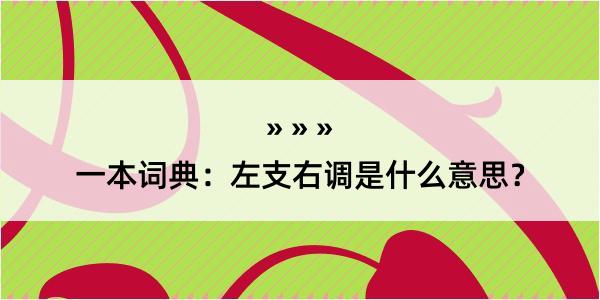 » » »
一本词典：左支右调是什么意思？